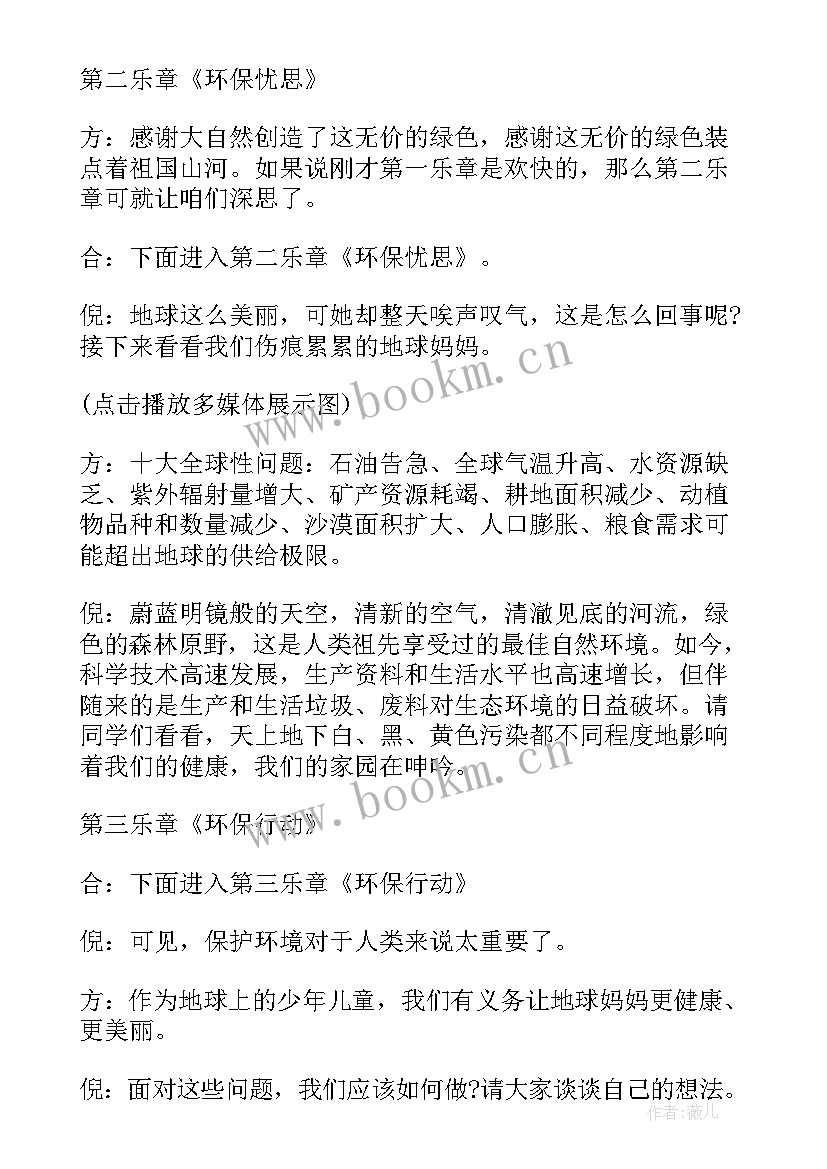 第二乐章《环保忧思》

方：感谢大自然创造了这无价的绿色，感谢这无价的绿色装点着祖国山河。如果说刚才第一乐章是欢快的，那么第二乐章可就让咱们深思了。

合：下面进入第二乐章《环保忧思》。

倪：地球这么美丽，可她却整天唉声叹气，这是怎么回事呢?接下来看看我们伤痕累累的地球妈妈。

(点击播放多媒体展示图)

方：十大全球性问题：石油告急、全球气温升高、水资源缺乏、紫外辐射量增大、矿产资源耗竭、耕地面积减少、动植物品种和数量减少、沙漠面积扩大、人口膨胀、粮食需求可能超出地球的供给极限。

倪：蔚蓝明镜般的天空，清新的空气，清澈见底的河流，绿色的森林原野，这是人类祖先享受过的最佳自然环境。如今，科学技术高速发展，生产资料和生活水平也高速增长，但伴随来的是生产和生活垃圾、废料对生态环境的日益破坏。请同学们看看，天上地下白、黑、黄色污染都不同程度地影响着我们的健康，我们的家园在呻吟。

第三乐章《环保行动》

合：下面进入第三乐章《环保行动》

倪：可见，保护环境对于人类来说太重要了。

方：作为地球上的少年儿童，我们有义务让地球妈妈更健康、更美丽。

倪：面对这些问题，我们应该如何做?请大家谈谈自己的想法。

www.bookm.cn

www.bookm.cn

作者：薇儿